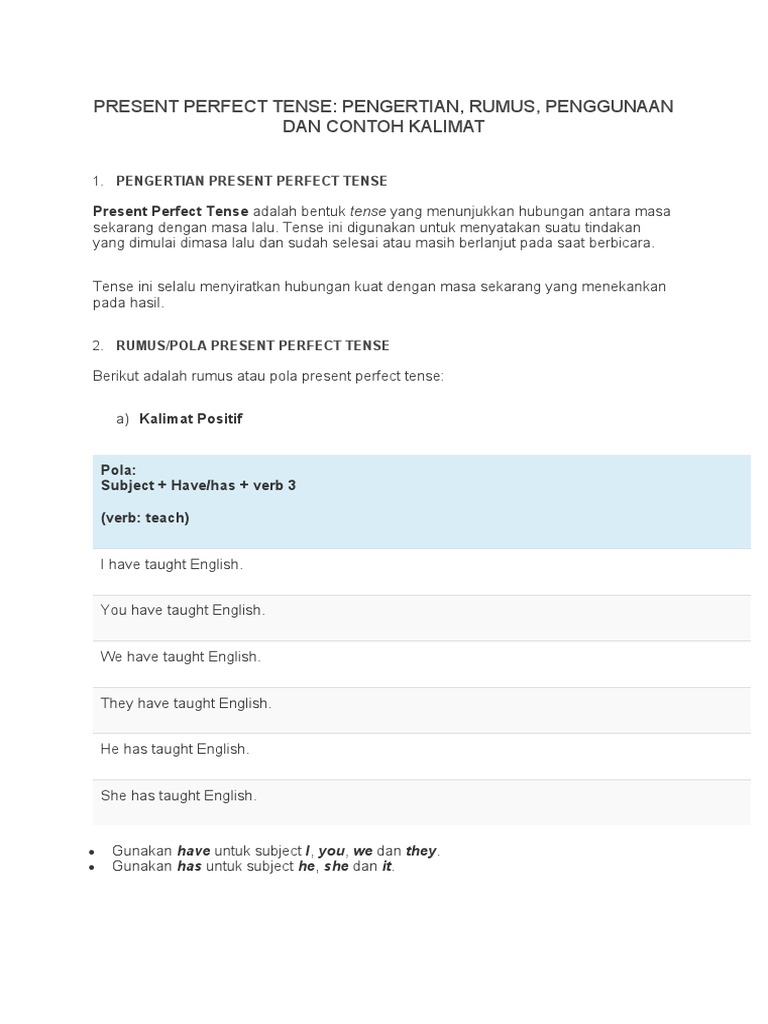 PRESENT PERFECT TENSE: PENGERTIAN, RUMUS, PENGGUNAAN DAN CONTOH KALIMAT

1. PENGERTIAN PRESENT PERFECT TENSE

Present Perfect Tense adalah bentuk tense yang menunjukkan hubungan antara masa sekarang dengan masa lalu. Tense ini digunakan untuk menyatakan suatu tindakan yang dimulai dimasa lalu dan sudah selesai atau masih berlanjut pada saat berbicara.

Tense ini selalu menyiratkan hubungan kuat dengan masa sekarang yang menekankan pada hasil.

2. RUMUS/POLA PRESENT PERFECT TENSE

Berikut adalah rumus atau pola present perfect tense:

a) Kalimat Positif

| Pola: Subject + Have/has + verb 3 (verb: teach) |
|---|
| I have taught English. |
| You have taught English. |
| We have taught English. |
| They have taught English. |
| He has taught English. |
| She has taught English. |

• Gunakan have untuk subject I, you, we dan they.
• Gunakan has untuk subject he, she dan it.